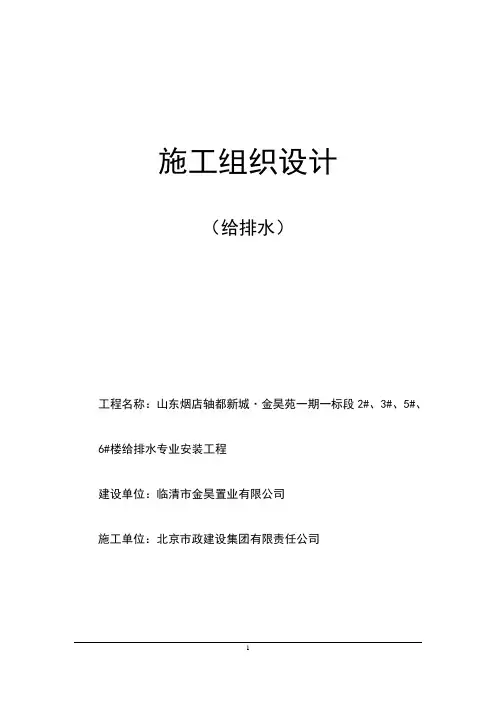 施工组织设计

（给排水）

工程名称：山东烟店轴都新城·金昊苑一期一标段 2#、3#、5#、6#楼给排水专业安装工程

建设单位：临清市金昊置业有限公司

施工单位：北京市政建设集团有限责任公司

1